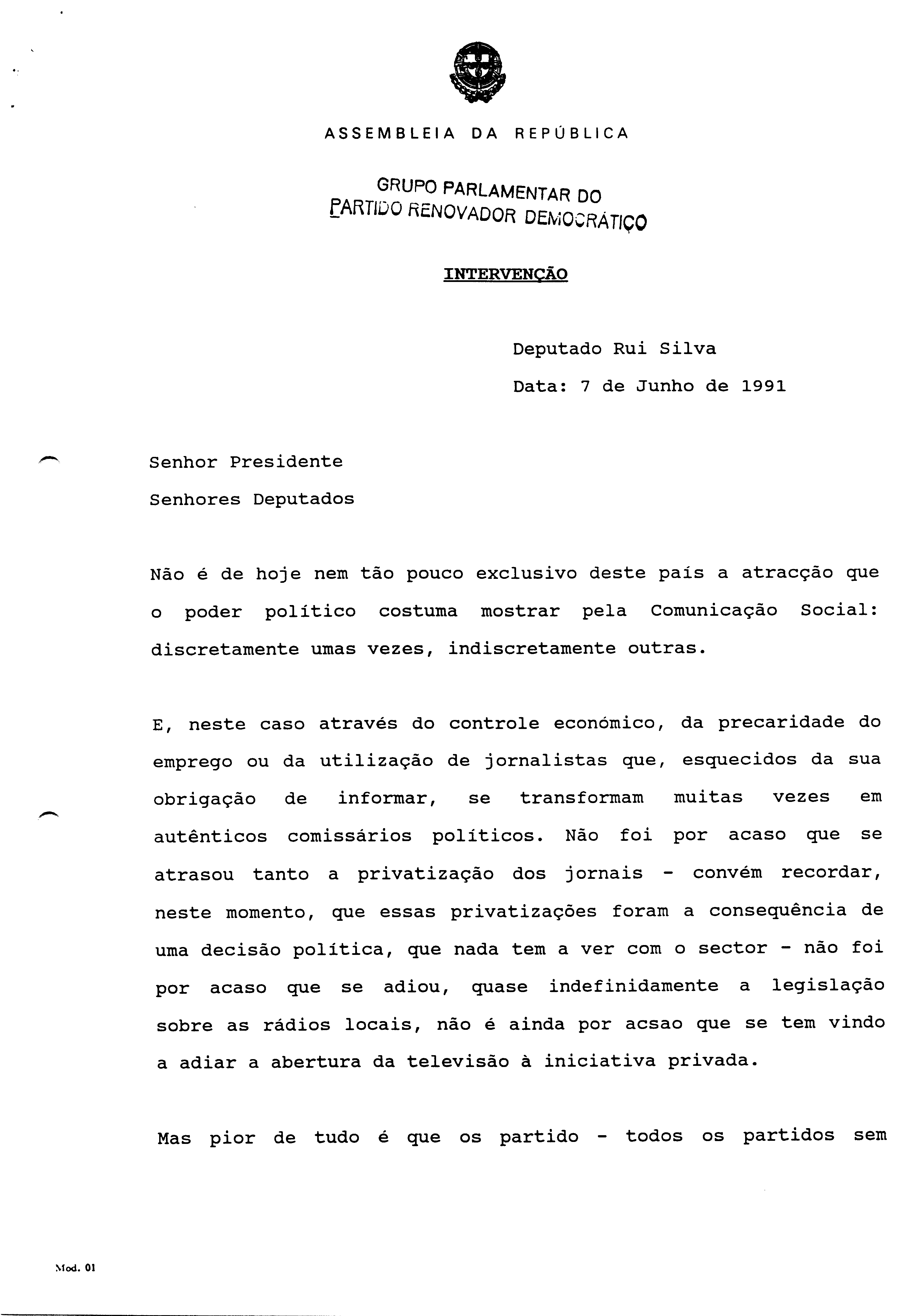 ASSEMBLEIA DA REPÚBLICA

GRUPO PARLAMENTAR DO PARTIDO RENOVADOR DEMOCRÁTICO

INTERVENÇÃO

Deputado Rui Silva

Data: 7 de Junho de 1991

Senhor Presidente

Senhores Deputados

Não é de hoje nem tão pouco exclusivo deste país a atracção que o poder político costuma mostrar pela Comunicação Social: discretamente umas vezes, indiscretamente outras.

E, neste caso através do controle económico, da precaridade do emprego ou da utilização de jornalistas que, esquecidos da sua obrigação de informar, se transformam muitas vezes em autênticos comissários políticos. Não foi por acaso que se atrasou tanto a privatização dos jornais - convém recordar, neste momento, que essas privatizações foram a consequência de uma decisão política, que nada tem a ver com o sector - não foi por acaso que se adiou, quase indefinidamente a legislação sobre as rádios locais, não é ainda por acsao que se tem vindo a adiar a abertura da televisão à iniciativa privada.

Mas pior de tudo é que os partido - todos os partidos sem

Mod. 01